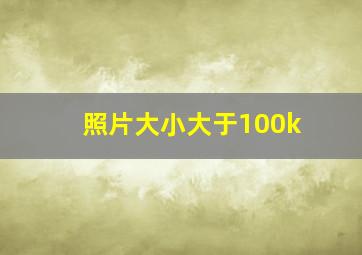 照片大小大于100k